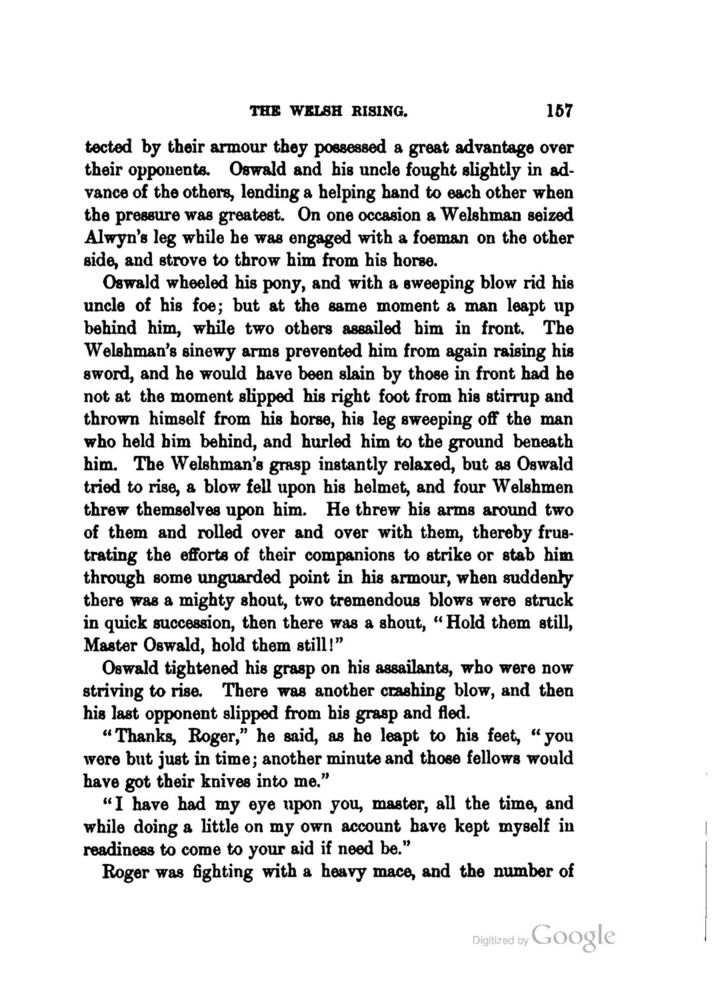 THE WELSH RISING. 157

tected by their armour they possessed a great advantage over their opponents. Oswald and his uncle fought slightly in advance of the others, lending a helping hand to each other when the pressure was greatest. On one occasion a Welshman seized Alwyn's leg while he was engaged with a foeman on the other side, and strove to throw him from his horse.

Oswald wheeled his pony, and with a sweeping blow rid his uncle of his foe; but at the same moment a man leapt up behind him, while two others assailed him in front. The Welshman's sinewy arms prevented him from again raising his sword, and he would have been slain by those in front had he not at the moment slipped his right foot from his stirrup and thrown himself from his horse, his leg sweeping off the man who held him behind, and hurled him to the ground beneath him. The Welshman's grasp instantly relaxed, but as Oswald tried to rise, a blow fell upon his helmet, and four Welshmen threw themselves upon him. He threw his arms around two of them and rolled over and over with them, thereby frustrating the efforts of their companions to strike or stab him through some unguarded point in his armour, when suddenly there was a mighty shout, two tremendous blows were struck in quick succession, then there was a shout, "Hold them still, Master Oswald, hold them still!"

Oswald tightened his grasp on his assailants, who were now striving to rise. There was another crashing blow, and then his last opponent slipped from his grasp and fled.

"Thanks, Roger," he said, as he leapt to his feet, "you were but just in time; another minute and those fellows would have got their knives into me."

"I have had my eye upon you, master, all the time, and while doing a little on my own account have kept myself in readiness to come to your aid if need be."

Roger was fighting with a heavy mace, and the number of

Digitized by Google